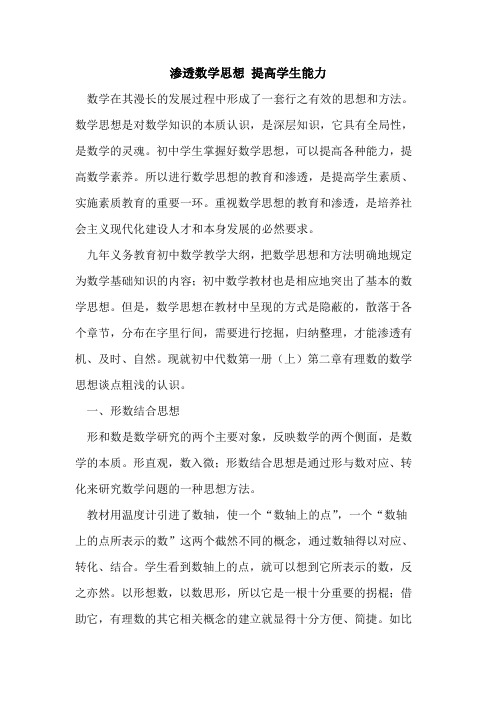 渗透数学思想 提高学生能力

数学在其漫长的发展过程中形成了一套行之有效的思想和方法。数学思想是对数学知识的本质认识，是深层知识，它具有全局性，是数学的灵魂。初中学生掌握好数学思想，可以提高各种能力，提高数学素养。所以进行数学思想的教育和渗透，是提高学生素质、实施素质教育的重要一环。重视数学思想的教育和渗透，是培养社会主义现代化建设人才和本身发展的必然要求。

九年义务教育初中数学教学大纲，把数学思想和方法明确地规定为数学基础知识的内容；初中数学教材也是相应地突出了基本的数学思想。但是，数学思想在教材中呈现的方式是隐蔽的，散落于各个章节，分布在字里行间，需要进行挖掘，归纳整理，才能渗透有机、及时、自然。现就初中代数第一册（上）第二章有理数的数学思想谈点粗浅的认识。

一、形数结合思想

形和数是数学研究的两个主要对象，反映数学的两个侧面，是数学的本质。形直观，数入微；形数结合思想是通过形与数对应、转化来研究数学问题的一种思想方法。

教材用温度计引进了数轴，使一个“数轴上的点”，一个“数轴上的点所表示的数”这两个截然不同的概念，通过数轴得以对应、转化、结合。学生看到数轴上的点，就可以想到它所表示的数，反之亦然。以形想数，以数思形，所以它是一根十分重要的拐棍；借助它，有理数的其它相关概念的建立就显得十分方便、简捷。如比